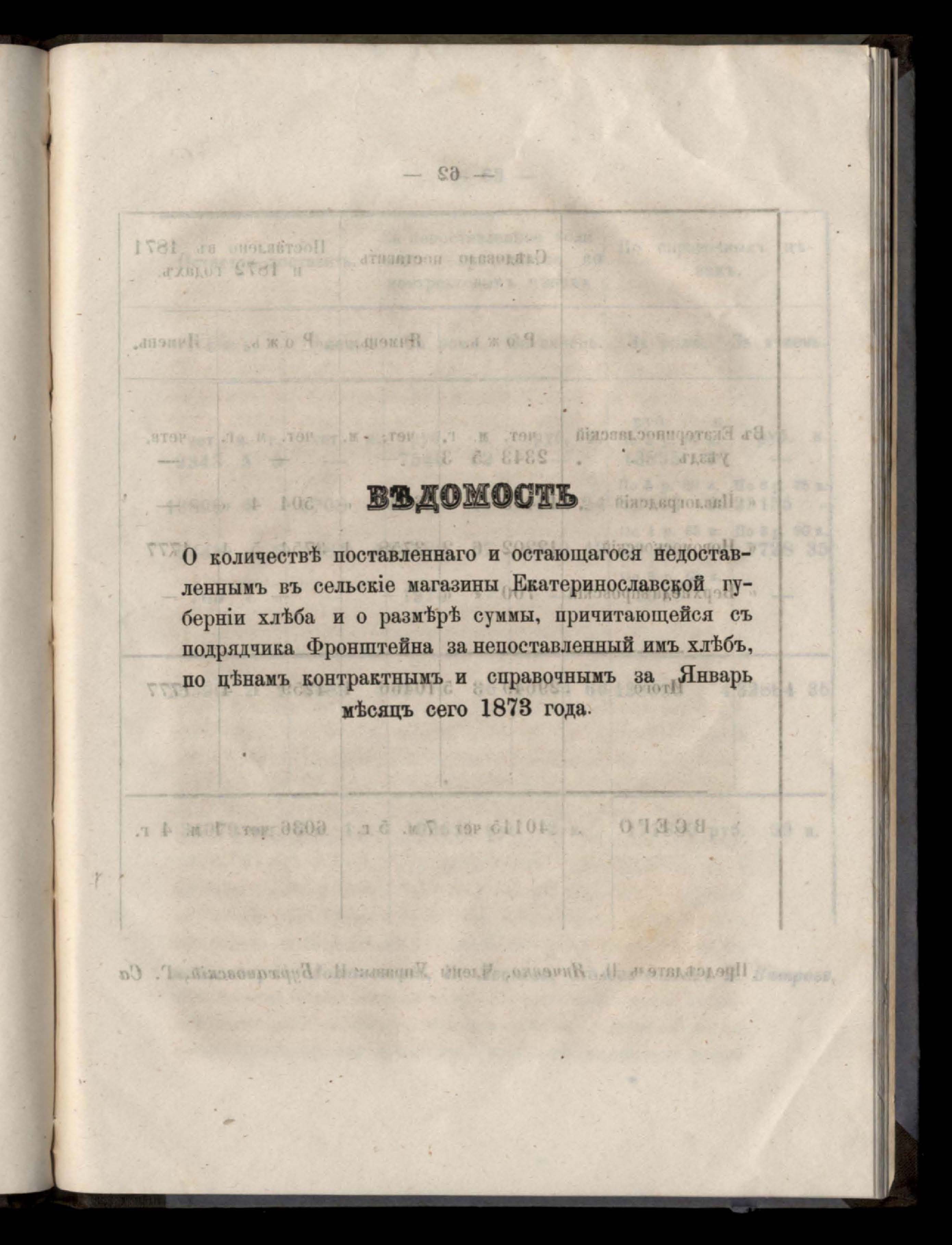 ВѢДОМОСТЬ

О количествѣ поставленнаго и остающагося недоставленнымъ въ сельскіе магазины Екатеринославской губерніи хлѣба и о размѣрѣ суммы, причитающейся съ подрядчика Фронштейна за непоставленный имъ хлѣбъ, по цѣнамъ контрактнымъ и справочнымъ за Январь мѣсяцъ сего 1873 года.